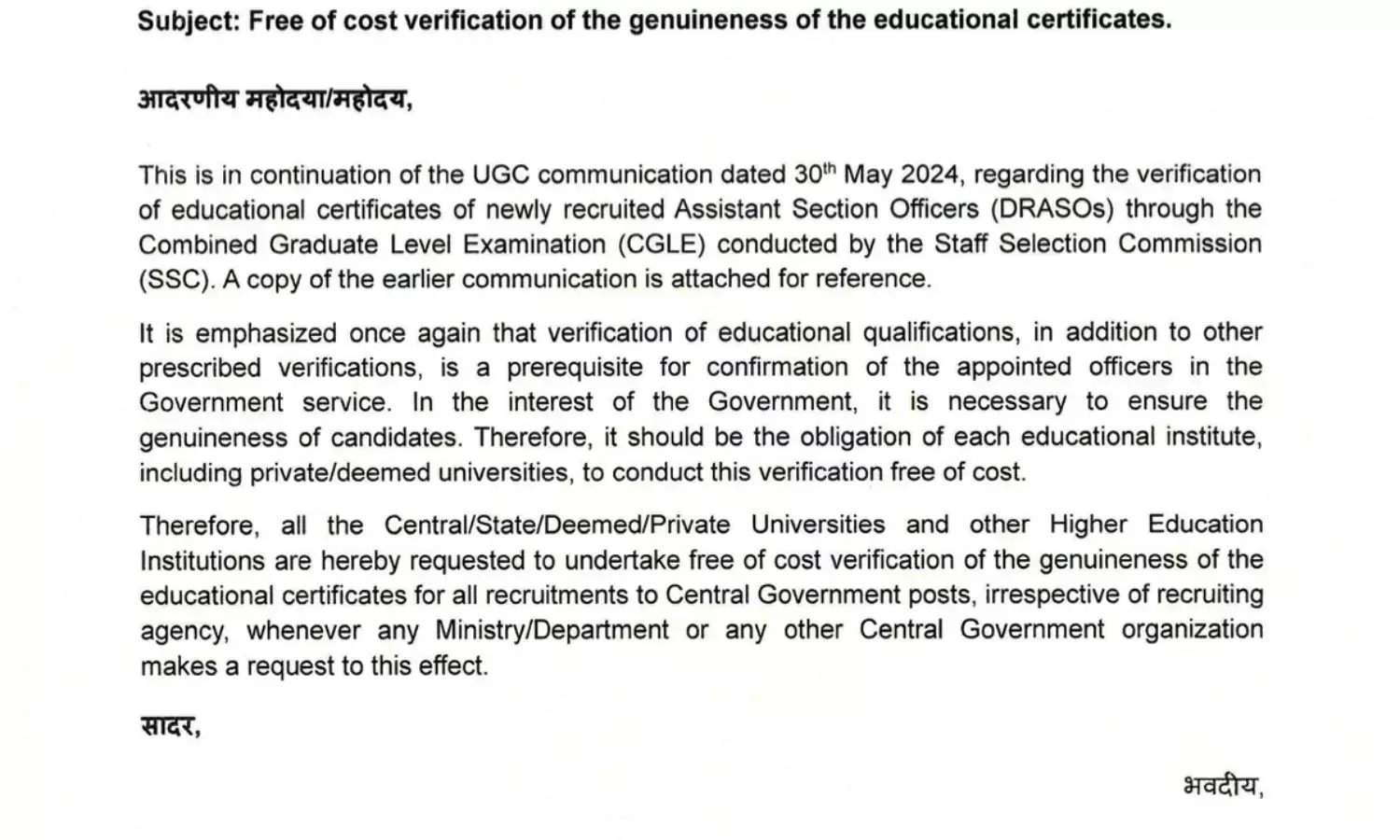 Subject: Free of cost verification of the genuineness of the educational certificates.

आदरणीय महोदया/महोदय,

This is in continuation of the UGC communication dated 30$^{th}$ May 2024, regarding the verification of educational certificates of newly recruited Assistant Section Officers (DRASOs) through the Combined Graduate Level Examination (CGLE) conducted by the Staff Selection Commission (SSC). A copy of the earlier communication is attached for reference.

It is emphasized once again that verification of educational qualifications, in addition to other prescribed verifications, is a prerequisite for confirmation of the appointed officers in the Government service. In the interest of the Government, it is necessary to ensure the genuineness of candidates. Therefore, it should be the obligation of each educational institute, including private/deemed universities, to conduct this verification free of cost.

Therefore, all the Central/State/Deemed/Private Universities and other Higher Education Institutions are hereby requested to undertake free of cost verification of the genuineness of the educational certificates for all recruitments to Central Government posts, irrespective of recruiting agency, whenever any Ministry/Department or any other Central Government organization makes a request to this effect.

सादर,

भवदीय,